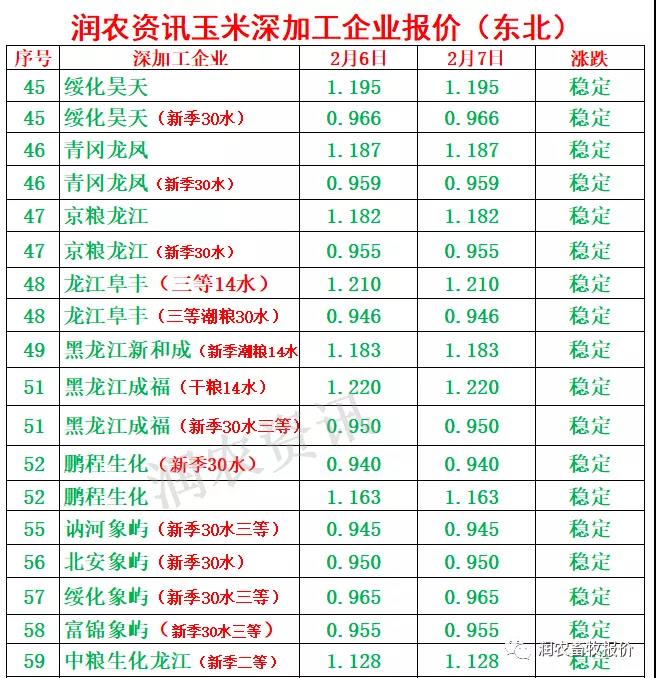 润农资讯玉米深加工企业报价（东北）

| 序号 | 深加工企业 | 2月6日 | 2月7日 | 涨跌 |
|---|---|---|---|---|
| 45 | 绥化昊天 | 1.195 | 1.195 | 稳定 |
| 45 | 绥化昊天（新季30水） | 0.966 | 0.966 | 稳定 |
| 46 | 青冈龙凤 | 1.187 | 1.187 | 稳定 |
| 46 | 青冈龙凤（新季30水） | 0.959 | 0.959 | 稳定 |
| 47 | 京粮龙江 | 1.182 | 1.182 | 稳定 |
| 47 | 京粮龙江（新季30水） | 0.955 | 0.955 | 稳定 |
| 48 | 龙江阜丰（三等14水） | 1.210 | 1.210 | 稳定 |
| 48 | 龙江阜丰（三等潮粮30水） | 0.946 | 0.946 | 稳定 |
| 49 | 黑龙江新和成（新季潮粮14水 | 1.183 | 1.183 | 稳定 |
| 51 | 黑龙江成福（干粮14水） | 1.220 | 1.220 | 稳定 |
| 51 | 黑龙江成福（新季30水三等） | 0.950 | 0.950 | 稳定 |
| 52 | 鹏程生化（新季30水） | 0.940 | 0.940 | 稳定 |
| 52 | 鹏程生化 | 1.163 | 1.163 | 稳定 |
| 55 | 讷河象屿（新季30水三等） | 0.945 | 0.945 | 稳定 |
| 56 | 北安象屿（新季30水） | 0.950 | 0.950 | 稳定 |
| 57 | 绥化象屿（新季30水三等） | 0.965 | 0.965 | 稳定 |
| 58 | 富锦象屿（新季30水三等） | 0.955 | 0.955 | 稳定 |
| 59 | 中粮生化龙江（新季二等） | 1.128 | 1.128 | 稳定 |

润农资讯

润农畜牧报价